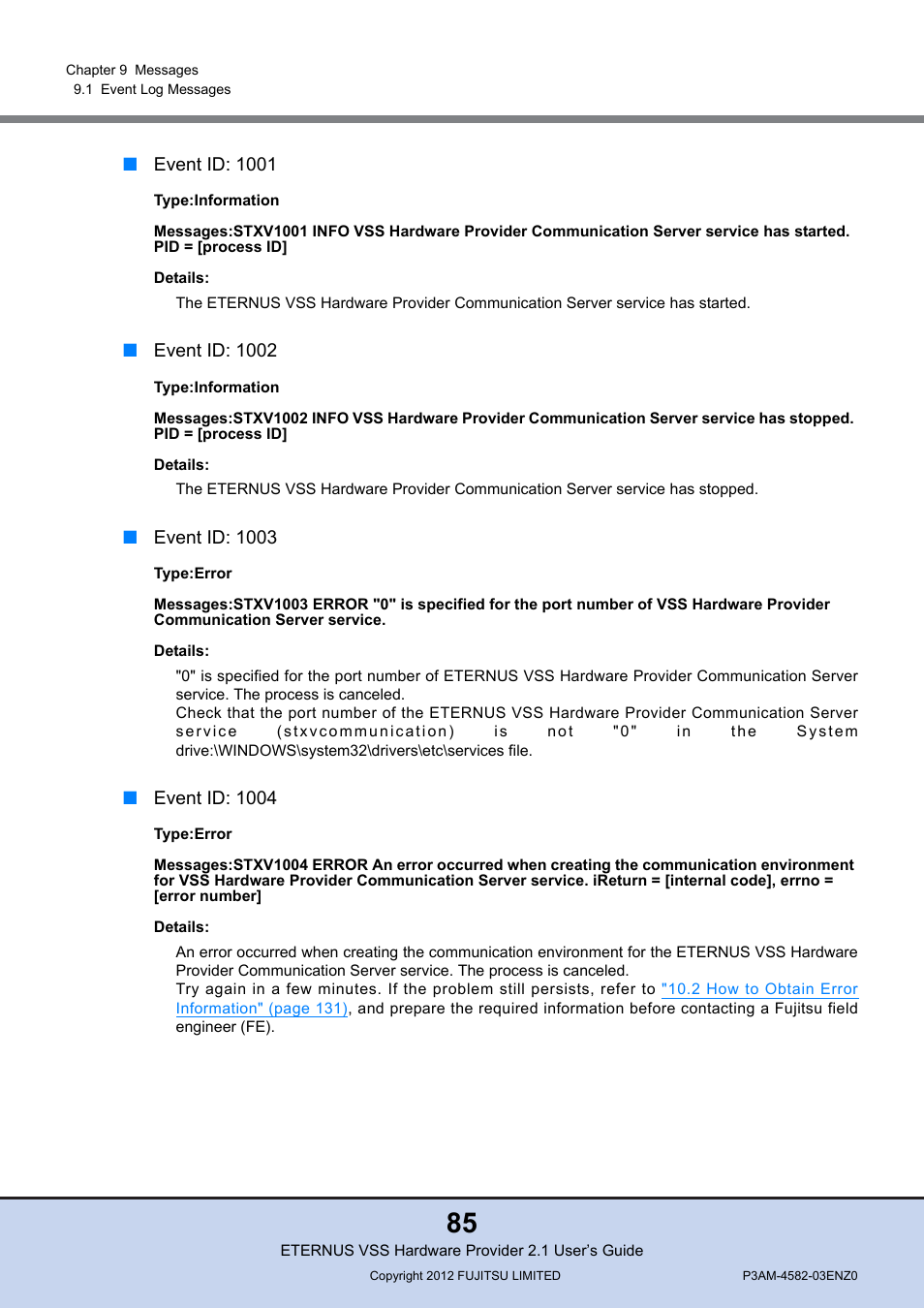 Chapter 9 Messages
9.1 Event Log Messages

Event ID: 1001

Type:Information

Messages:STXV1001 INFO VSS Hardware Provider Communication Server service has started. PID = [process ID]

Details:

The ETERNUS VSS Hardware Provider Communication Server service has started.

Event ID: 1002

Type:Information

Messages:STXV1002 INFO VSS Hardware Provider Communication Server service has stopped. PID = [process ID]

Details:

The ETERNUS VSS Hardware Provider Communication Server service has stopped.

Event ID: 1003

Type:Error

Messages:STXV1003 ERROR "0" is specified for the port number of VSS Hardware Provider Communication Server service.

Details:

"0" is specified for the port number of ETERNUS VSS Hardware Provider Communication Server service. The process is canceled.
Check that the port number of the ETERNUS VSS Hardware Provider Communication Server service (stxvcommunication) is not "0" in the System drive:\WINDOWS\system32\drivers\etc\services file.

Event ID: 1004

Type:Error

Messages:STXV1004 ERROR An error occurred when creating the communication environment for VSS Hardware Provider Communication Server service. iReturn = [internal code], errno = [error number]

Details:

An error occurred when creating the communication environment for the ETERNUS VSS Hardware Provider Communication Server service. The process is canceled.
Try again in a few minutes. If the problem still persists, refer to "10.2 How to Obtain Error Information" (page 131), and prepare the required information before contacting a Fujitsu field engineer (FE).

85

ETERNUS VSS Hardware Provider 2.1 User's Guide

Copyright 2012 FUJITSU LIMITED

P3AM-4582-03ENZ0